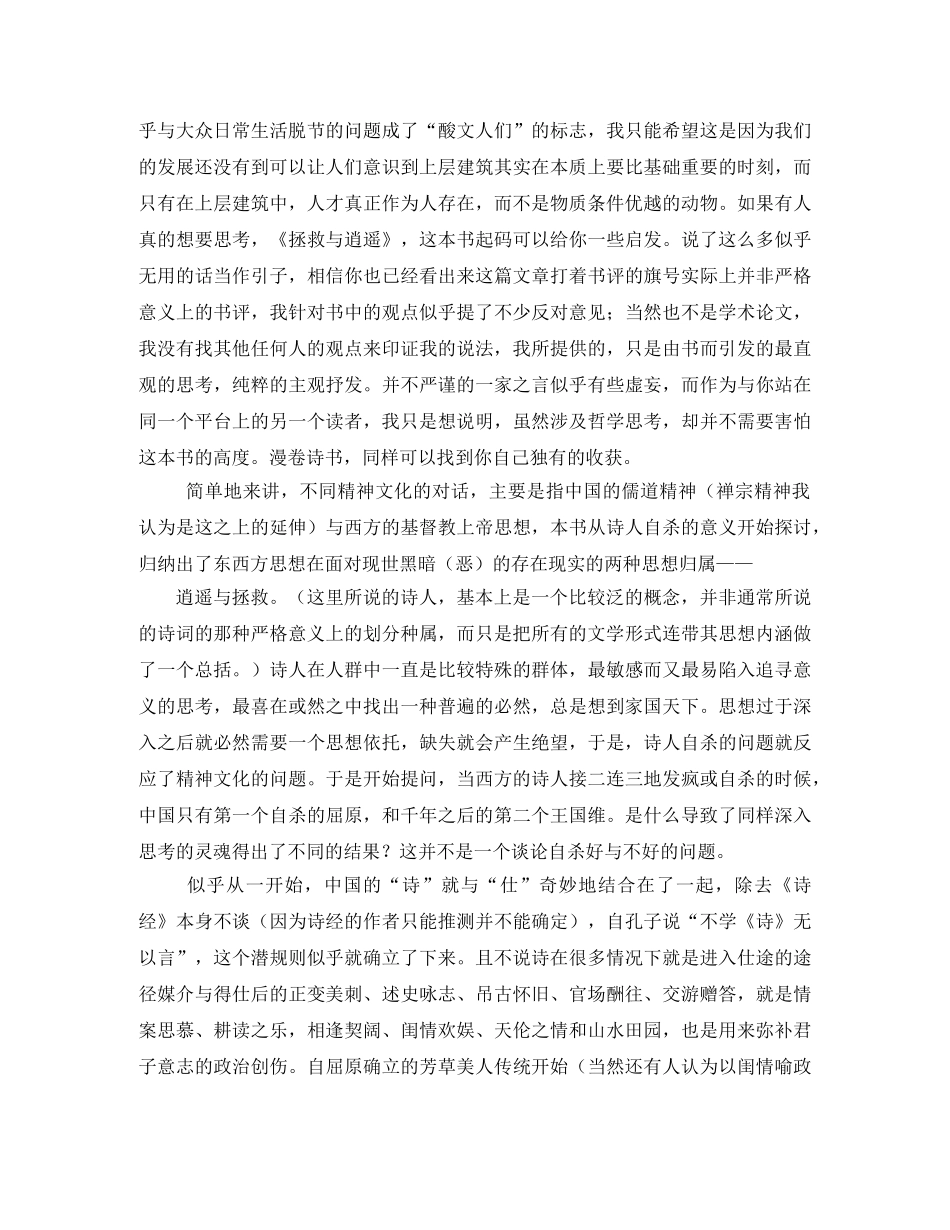 乎与大众日常生活脱节的问题成了“酸文人们”的标志，我只能希望这是因为我们的发展还没有到可以让人们意识到上层建筑其实在本质上要比基础重要的时刻，而只有在上层建筑中，人才真正作为人存在，而不是物质条件优越的动物。如果有人真的想要思考，《拯救与逍遥》，这本书起码可以给你一些启发。说了这么多似乎无用的话当作引子，相信你也已经看出来这篇文章打着书评的旗号实际上并非严格意义上的书评，我针对书中的观点似乎提了不少反对意见；当然也不是学术论文，我没有找其他任何人的观点来印证我的说法，我所提供的，只是由书而引发的最直观的思考，纯粹的主观抒发。并不严谨的一家之言似乎有些虚妄，而作为与你站在同一个平台上的另一个读者，我只是想说明，虽然涉及哲学思考，却并不需要害怕这本书的高度。漫卷诗书，同样可以找到你自己独有的收获。

简单地来讲，不同精神文化的对话，主要是指中国的儒道精神（禅宗精神我认为是这之上的延伸）与西方的基督教上帝思想，本书从诗人自杀的意义开始探讨，归纳出了东西方思想在面对现世黑暗（恶）的存在现实的两种思想归属——

逍遥与拯救。（这里所说的诗人，基本上是一个比较泛的概念，并非通常所说的诗词的那种严格意义上的划分种属，而只是把所有的文学形式连带其思想内涵做了一个总括。）诗人在人群中一直是比较特殊的群体，最敏感而又最易陷入追寻意义的思考，最喜在或然之中找出一种普遍的必然，总是想到家国天下。思想过于深入之后就必然需要一个思想依托，缺失就会产生绝望，于是，诗人自杀的问题就反应了精神文化的问题。于是开始提问，当西方的诗人接二连三地发疯或自杀的时候，中国只有第一个自杀的屈原，和千年之后的第二个王国维。是什么导致了同样深入思考的灵魂得出了不同的结果？这并不是一个谈论自杀好与不好的问题。

似乎从一开始，中国的“诗”就与“仕”奇妙地结合在了一起，除去《诗经》本身不谈（因为诗经的作者只能推测并不能确定），自孔子说“不学《诗》无以言”，这个潜规则似乎就确立了下来。且不说诗在很多情况下就是进入仕途的途径媒介与得仕后的正变美刺、述史咏志、吊古怀旧、官场酬往、交游赠答，就是情案思慕、耕读之乐，相逢契阔、闺情欢娱、天伦之情和山水田园，也是用来弥补君子意志的政治创伤。自屈原确立的芳草美人传统开始（当然还有人认为以闺情喻政